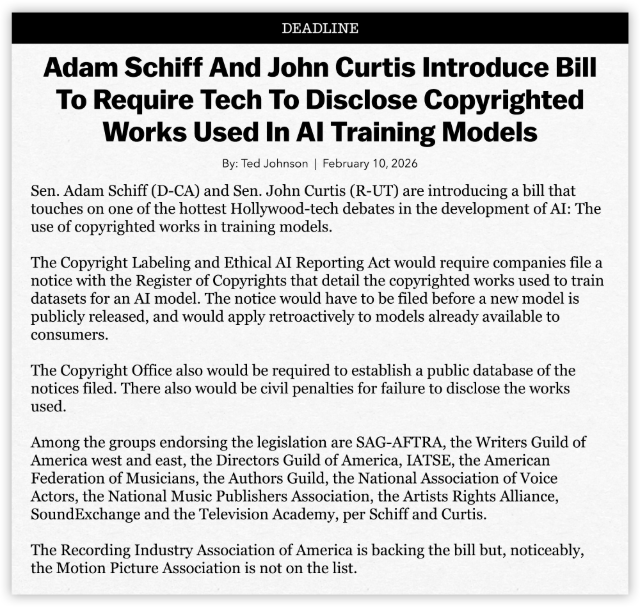 DEADLINE

Adam Schiff And John Curtis Introduce Bill To Require Tech To Disclose Copyrighted Works Used In AI Training Models

By: Ted Johnson | February 10, 2026

Sen. Adam Schiff (D-CA) and Sen. John Curtis (R-UT) are introducing a bill that touches on one of the hottest Hollywood-tech debates in the development of AI: The use of copyrighted works in training models.

The Copyright Labeling and Ethical AI Reporting Act would require companies file a notice with the Register of Copyrights that detail the copyrighted works used to train datasets for an AI model. The notice would have to be filed before a new model is publicly released, and would apply retroactively to models already available to consumers.

The Copyright Office also would be required to establish a public database of the notices filed. There also would be civil penalties for failure to disclose the works used.

Among the groups endorsing the legislation are SAG-AFTRA, the Writers Guild of America west and east, the Directors Guild of America, IATSE, the American Federation of Musicians, the Authors Guild, the National Association of Voice Actors, the National Music Publishers Association, the Artists Rights Alliance, SoundExchange and the Television Academy, per Schiff and Curtis.

The Recording Industry Association of America is backing the bill but, noticeably, the Motion Picture Association is not on the list.